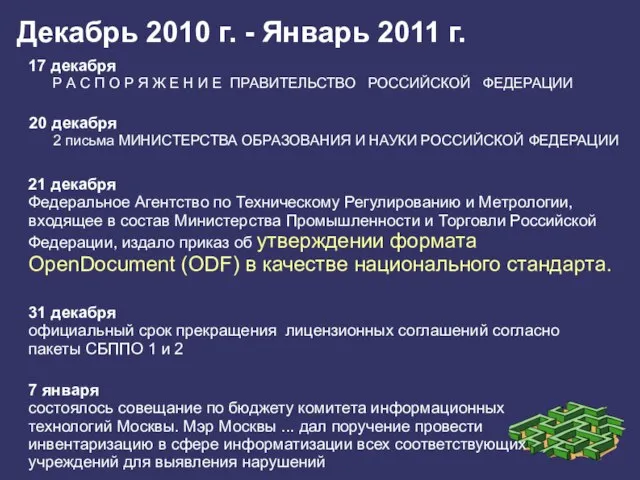 Декабрь 2010 г. - Январь 2011 г.

17 декабря
Р А С П О Р Я Ж Е Н И Е ПРАВИТЕЛЬСТВО РОССИЙСКОЙ ФЕДЕРАЦИИ

20 декабря
2 письма МИНИСТЕРСТВА ОБРАЗОВАНИЯ И НАУКИ РОССИЙСКОЙ ФЕДЕРАЦИИ

21 декабря
Федеральное Агентство по Техническому Регулированию и Метрологии, входящее в состав Министерства Промышленности и Торговли Российской Федерации, издало приказ об утверждении формата OpenDocument (ODF) в качестве национального стандарта.

31 декабря
официальный срок прекращения лицензионных соглашений согласно пакеты СБППО 1 и 2

7 января
состоялось совещание по бюджету комитета информационных технологий Москвы. Мэр Москвы ... дал поручение провести инвентаризацию в сфере информатизации всех соответствующих учреждений для выявления нарушений